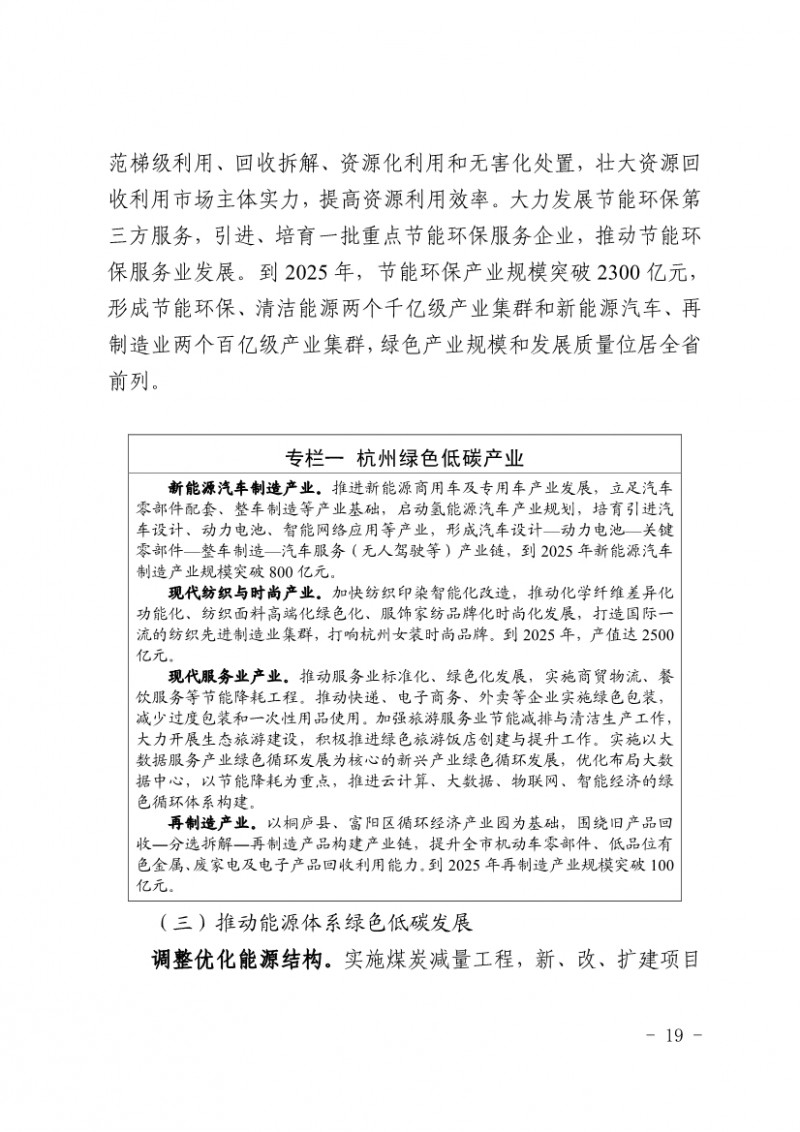 范梯级利用、回收拆解、资源化利用和无害化处置，壮大资源回收利用市场主体实力，提高资源利用效率。大力发展节能环保第三方服务，引进、培育一批重点节能环保服务企业，推动节能环保服务业发展。到 2025 年，节能环保产业规模突破 2300 亿元，形成节能环保、清洁能源两个千亿级产业集群和新能源汽车、再制造业两个百亿级产业集群，绿色产业规模和发展质量位居全省前列。

专栏一 杭州绿色低碳产业

新能源汽车制造产业。推进新能源商用车及专用车产业发展，立足汽车零部件配套、整车制造等产业基础，启动氢能源汽车产业规划，培育引进汽车设计、动力电池、智能网络应用等产业，形成汽车设计—动力电池—关键零部件—整车制造—汽车服务（无人驾驶等）产业链，到 2025 年新能源汽车制造产业规模突破 800 亿元。

现代纺织与时尚产业。加快纺织印染智能化改造，推动化学纤维差异化功能化、纺织面料高端化绿色化、服饰家纺品牌化时尚化发展，打造国际一流的纺织先进制造业集群，打响杭州女装时尚品牌。到 2025 年，产值达 2500 亿元。

现代服务业产业。推动服务业标准化、绿色化发展，实施商贸物流、餐饮服务等节能降耗工程。推动快递、电子商务、外卖等企业实施绿色包装，减少过度包装和一次性用品使用。加强旅游服务业节能减排与清洁生产工作，大力开展生态旅游建设，积极推进绿色旅游饭店创建与提升工作。实施以大数据服务产业绿色循环发展为核心的新兴产业绿色循环发展，优化布局大数据中心，以节能降耗为重点，推进云计算、大数据、物联网、智能经济的绿色循环体系构建。

再制造产业。以桐庐县、富阳区循环经济产业园为基础，围绕旧产品回收—分选拆解—再制造产品构建产业链，提升全市机动车零部件、低品位有色金属、废家电及电子产品回收利用能力。到 2025 年再制造产业规模突破 100 亿元。

（三）推动能源体系绿色低碳发展

调整优化能源结构。实施煤炭减量工程，新、改、扩建项目

- 19 -